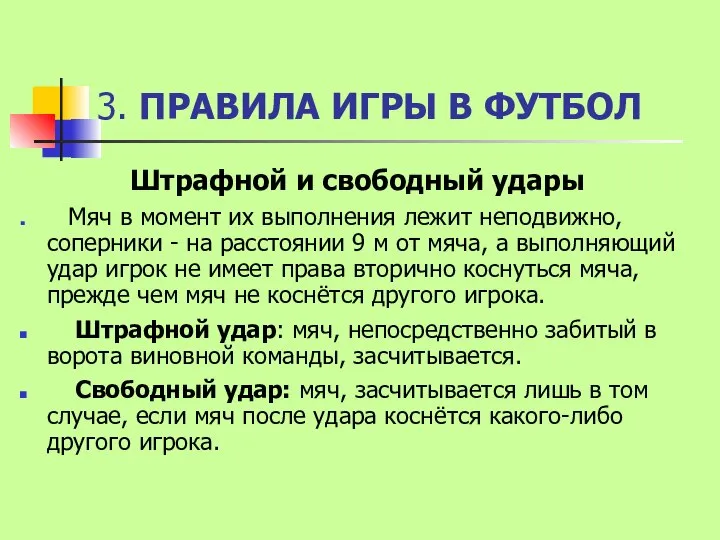 3. ПРАВИЛА ИГРЫ В ФУТБОЛ

Штрафной и свободный удары

Мяч в момент их выполнения лежит неподвижно, соперники - на расстоянии 9 м от мяча, а выполняющий удар игрок не имеет права вторично коснуться мяча, прежде чем мяч не коснётся другого игрока.

Штрафной удар: мяч, непосредственно забитый в ворота виновной команды, засчитывается.

Свободный удар: мяч, засчитывается лишь в том случае, если мяч после удара коснётся какого-либо другого игрока.